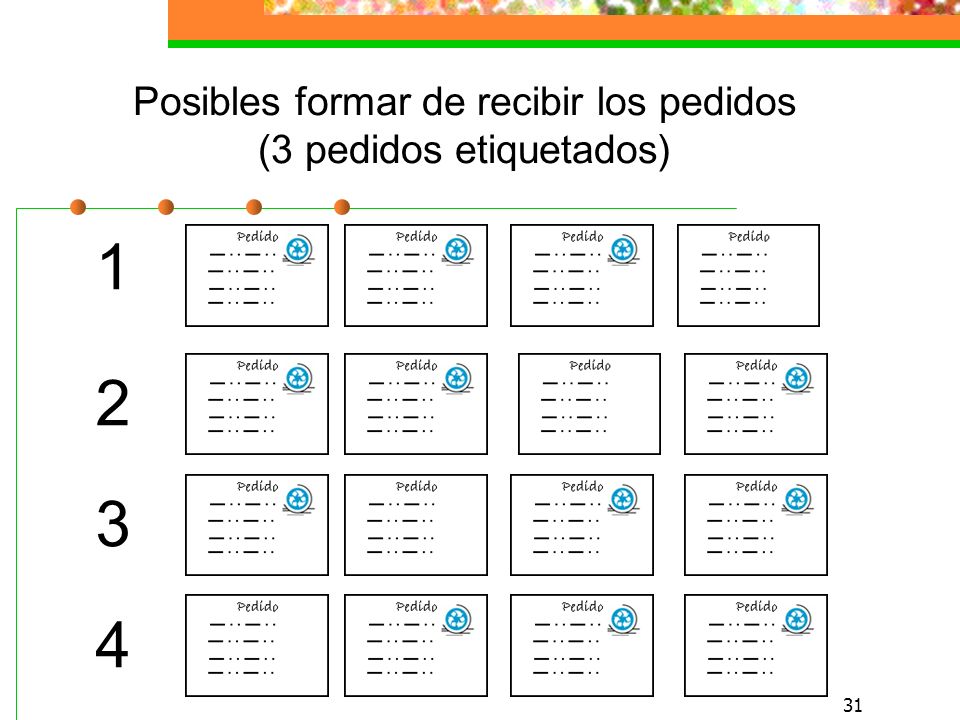 Posibles formar de recibir los pedidos
(3 pedidos etiquetados)

1

Pedido

Pedido

Pedido

Pedido

2

Pedido

Pedido

Pedido

Pedido

3

Pedido

Pedido

Pedido

Pedido

4

Pedido

Pedido

Pedido

Pedido

31